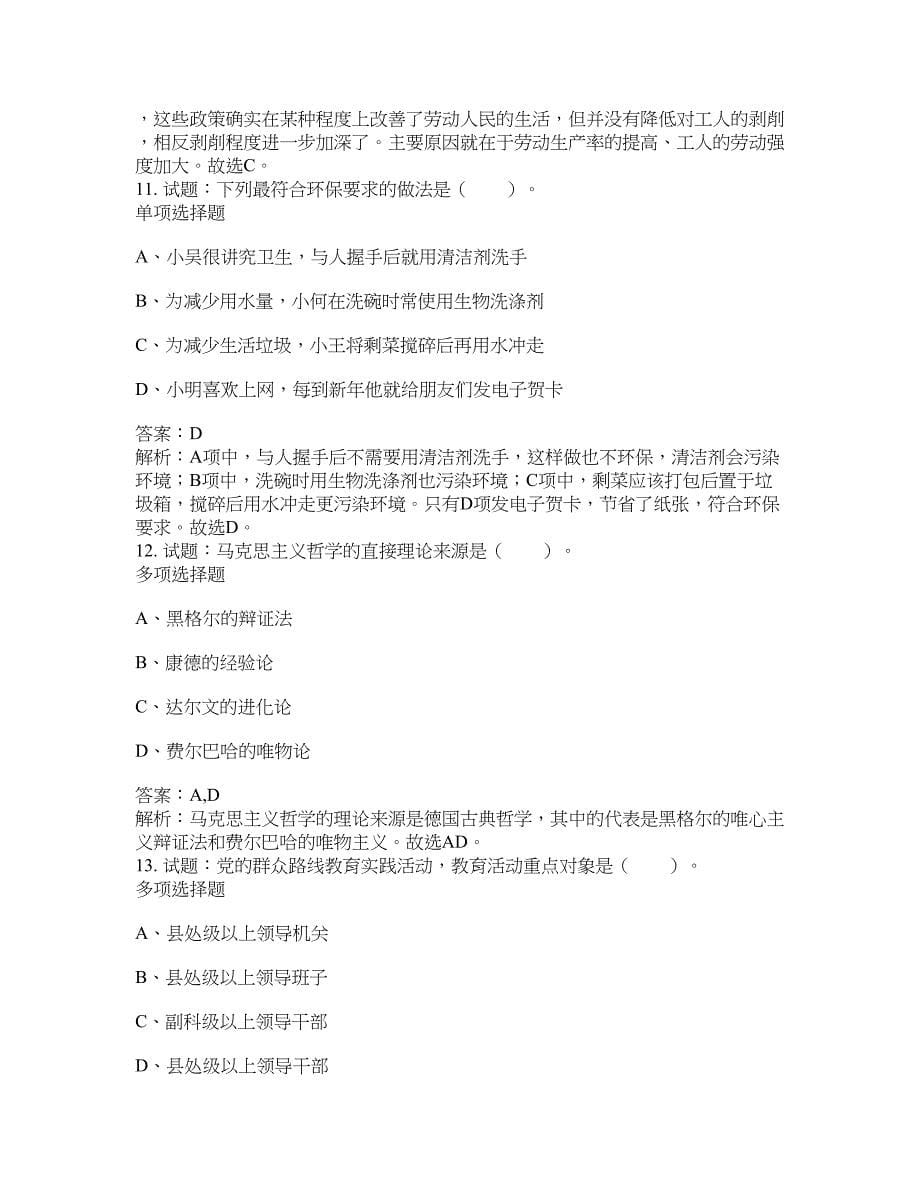 ，这些政策确实在某种程度上改善了劳动人民的生活，但并没有降低对工人的剥削，相反剥削程度进一步加深了。主要原因就在于劳动生产率的提高、工人的劳动强度加大。故选C。
11. 试题：下列最符合环保要求的做法是（　　）。
单项选择题

A、小吴很讲究卫生，与人握手后就用清洁剂洗手

B、为减少用水量，小何在洗碗时常使用生物洗涤剂

C、为减少生活垃圾，小王将剩菜搅碎后再用水冲走

D、小明喜欢上网，每到新年他就给朋友们发电子贺卡

答案：D
解析：A项中，与人握手后不需要用清洁剂洗手，这样做也不环保，清洁剂会污染环境；B项中，洗碗时用生物洗涤剂也污染环境；C项中，剩菜应该打包后置于垃圾箱，搅碎后用水冲走更污染环境。只有D项发电子贺卡，节省了纸张，符合环保要求。故选D。
12. 试题：马克思主义哲学的直接理论来源是（　　）。
多项选择题

A、黑格尔的辩证法

B、康德的经验论

C、达尔文的进化论

D、费尔巴哈的唯物论

答案：A,D
解析：马克思主义哲学的理论来源是德国古典哲学，其中的代表是黑格尔的唯心主义辩证法和费尔巴哈的唯物主义。故选AD。
13. 试题：党的群众路线教育实践活动，教育活动重点对象是（　　）。
多项选择题

A、县处级以上领导机关

B、县处级以上领导班子

C、副科级以上领导干部

D、县处级以上领导干部